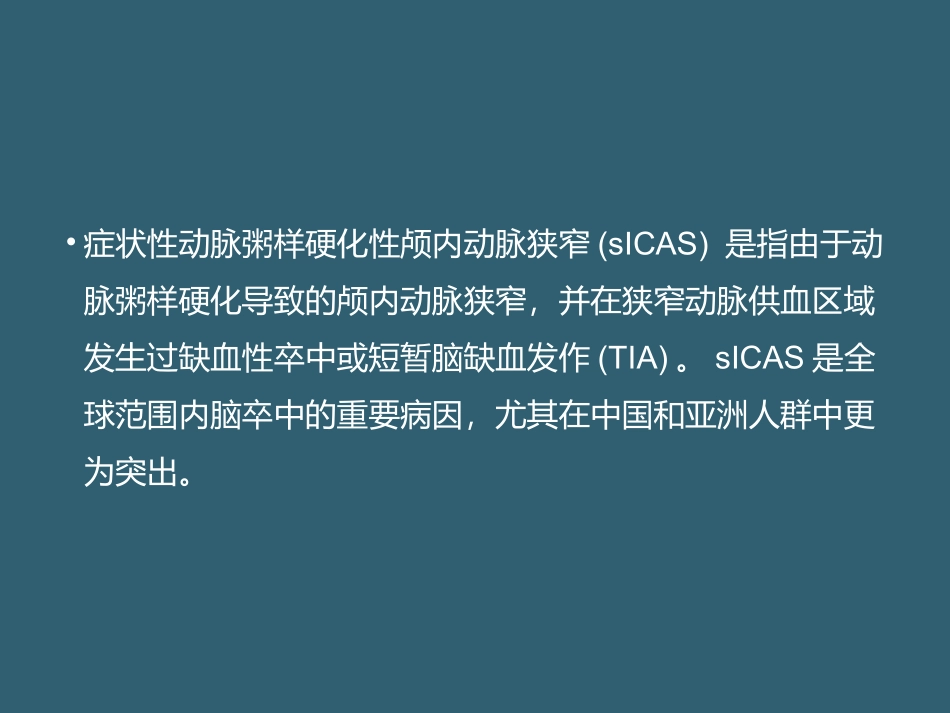 • 症状性动脉粥样硬化性颅内动脉狭窄 (sICAS) 是指由于动脉粥样硬化导致的颅内动脉狭窄，并在狭窄动脉供血区域发生过缺血性卒中或短暂脑缺血发作 (TIA) 。 sICAS 是全球范围内脑卒中的重要病因，尤其在中国和亚洲人群中更为突出。